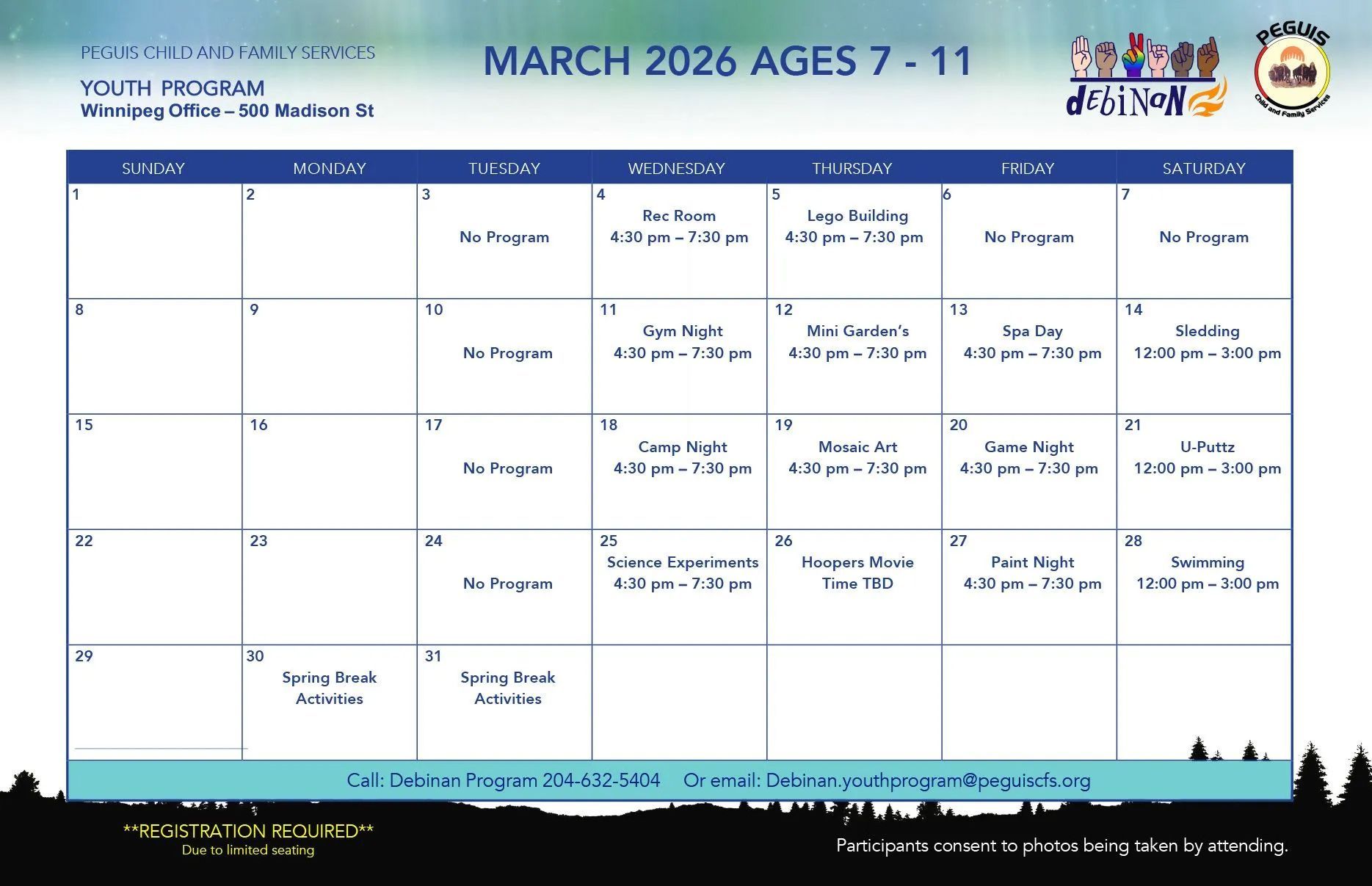 PEGUIS CHILD AND FAMILY SERVICES
YOUTH PROGRAM
Winnipeg Office – 500 Madison St

MARCH 2026 AGES 7 - 11

debinan

PEGUIS
Child and Family Services

| SUNDAY | MONDAY | TUESDAY | WEDNESDAY | THURSDAY | FRIDAY | SATURDAY |
|---|---|---|---|---|---|---|
| 1 | 2 | 3 No Program | 4 Rec Room 4:30 pm – 7:30 pm | 5 Lego Building 4:30 pm – 7:30 pm | 6 No Program | 7 No Program |
| 8 | 9 | 10 No Program | 11 Gym Night 4:30 pm – 7:30 pm | 12 Mini Garden's 4:30 pm – 7:30 pm | 13 Spa Day 4:30 pm – 7:30 pm | 14 Sledding 12:00 pm – 3:00 pm |
| 15 | 16 | 17 No Program | 18 Camp Night 4:30 pm – 7:30 pm | 19 Mosaic Art 4:30 pm – 7:30 pm | 20 Game Night 4:30 pm – 7:30 pm | 21 U-Puttz 12:00 pm – 3:00 pm |
| 22 | 23 | 24 No Program | 25 Science Experiments 4:30 pm – 7:30 pm | 26 Hoopers Movie Time TBD | 27 Paint Night 4:30 pm – 7:30 pm | 28 Swimming 12:00 pm – 3:00 pm |
| 29 | 30 Spring Break Activities | 31 Spring Break Activities | | | | |

Call: Debinan Program 204-632-5404 Or email: Debinan.youthprogram@peguiscfs.org

**REGISTRATION REQUIRED**
Due to limited seating

Participants consent to photos being taken by attending.